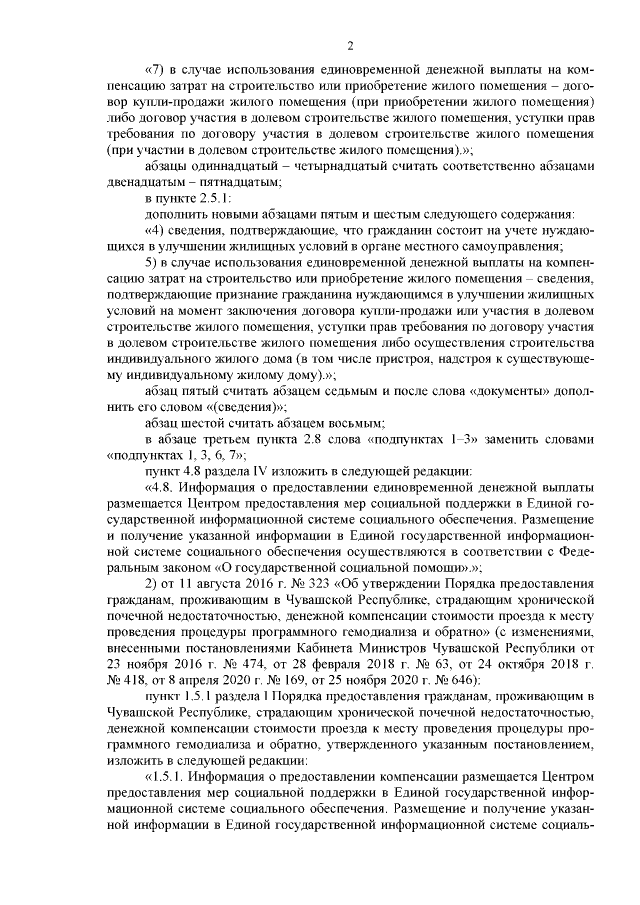 2

«7) в случае использования единовременной денежной выплаты на компенсацию затрат на строительство или приобретение жилого помещения – договор купли-продажи жилого помещения (при приобретении жилого помещения) либо договор участия в долевом строительстве жилого помещения, уступки прав требования по договору участия в долевом строительстве жилого помещения (при участии в долевом строительстве жилого помещения).»;

абзацы одиннадцатый – четырнадцатый считать соответственно абзацами двенадцатым – пятнадцатым;

в пункте 2.5.1:

дополнить новыми абзацами пятым и шестым следующего содержания:

«4) сведения, подтверждающие, что гражданин состоит на учете нуждающихся в улучшении жилищных условий в органе местного самоуправления;

5) в случае использования единовременной денежной выплаты на компенсацию затрат на строительство или приобретение жилого помещения – сведения, подтверждающие признание гражданина нуждающимся в улучшении жилищных условий на момент заключения договора купли-продажи или участия в долевом строительстве жилого помещения, уступки прав требования по договору участия в долевом строительстве жилого помещения либо осуществления строительства индивидуального жилого дома (в том числе пристроя, надстроя к существующему индивидуальному жилому дому).»;

абзац пятый считать абзацем седьмым и после слова «документы» дополнить его словом «(сведения)»;

абзац шестой считать абзацем восьмым;

в абзаце третьем пункта 2.8 слова «подпунктах 1–3» заменить словами «подпунктах 1, 3, 6, 7»;

пункт 4.8 раздела IV изложить в следующей редакции:

«4.8. Информация о предоставлении единовременной денежной выплаты размещается Центром предоставления мер социальной поддержки в Единой государственной информационной системе социального обеспечения. Размещение и получение указанной информации в Единой государственной информационной системе социального обеспечения осуществляются в соответствии с Федеральным законом «О государственной социальной помощи».»;

2) от 11 августа 2016 г. № 323 «Об утверждении Порядка предоставления гражданам, проживающим в Чувашской Республике, страдающим хронической почечной недостаточностью, денежной компенсации стоимости проезда к месту проведения процедуры программного гемодиализа и обратно» (с изменениями, внесенными постановлениями Кабинета Министров Чувашской Республики от 23 ноября 2016 г. № 474, от 28 февраля 2018 г. № 63, от 24 октября 2018 г. № 418, от 8 апреля 2020 г. № 169, от 25 ноября 2020 г. № 646):

пункт 1.5.1 раздела I Порядка предоставления гражданам, проживающим в Чувашской Республике, страдающим хронической почечной недостаточностью, денежной компенсации стоимости проезда к месту проведения процедуры программного гемодиализа и обратно, утвержденного указанным постановлением, изложить в следующей редакции:

«1.5.1. Информация о предоставлении компенсации размещается Центром предоставления мер социальной поддержки в Единой государственной информационной системе социального обеспечения. Размещение и получение указанной информации в Единой государственной информационной системе социаль-